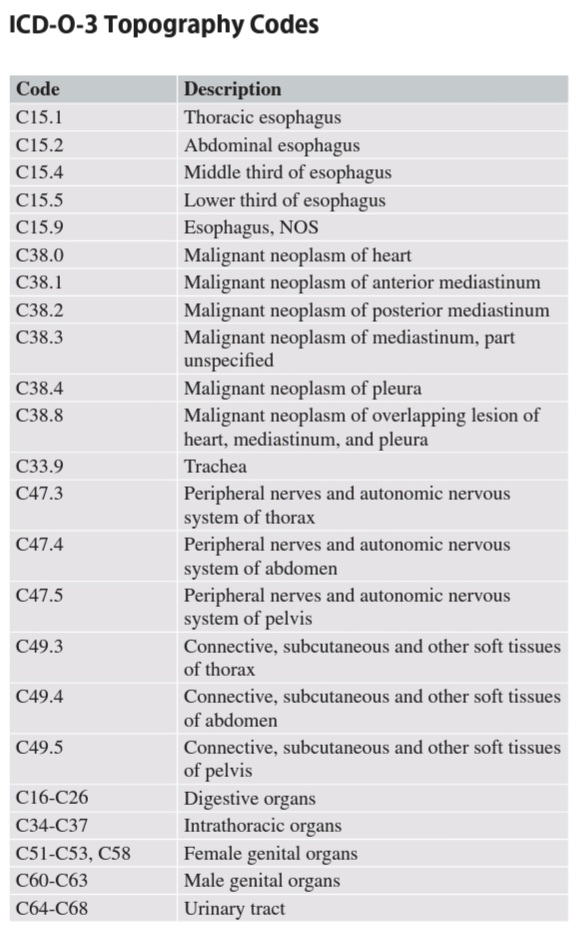 ICD-O-3 Topography Codes

| Code | Description |
|---|---|
| C15.1 | Thoracic esophagus |
| C15.2 | Abdominal esophagus |
| C15.4 | Middle third of esophagus |
| C15.5 | Lower third of esophagus |
| C15.9 | Esophagus, NOS |
| C38.0 | Malignant neoplasm of heart |
| C38.1 | Malignant neoplasm of anterior mediastinum |
| C38.2 | Malignant neoplasm of posterior mediastinum |
| C38.3 | Malignant neoplasm of mediastinum, part unspecified |
| C38.4 | Malignant neoplasm of pleura |
| C38.8 | Malignant neoplasm of overlapping lesion of heart, mediastinum, and pleura |
| C33.9 | Trachea |
| C47.3 | Peripheral nerves and autonomic nervous system of thorax |
| C47.4 | Peripheral nerves and autonomic nervous system of abdomen |
| C47.5 | Peripheral nerves and autonomic nervous system of pelvis |
| C49.3 | Connective, subcutaneous and other soft tissues of thorax |
| C49.4 | Connective, subcutaneous and other soft tissues of abdomen |
| C49.5 | Connective, subcutaneous and other soft tissues of pelvis |
| C16-C26 | Digestive organs |
| C34-C37 | Intrathoracic organs |
| C51-C53, C58 | Female genital organs |
| C60-C63 | Male genital organs |
| C64-C68 | Urinary tract |